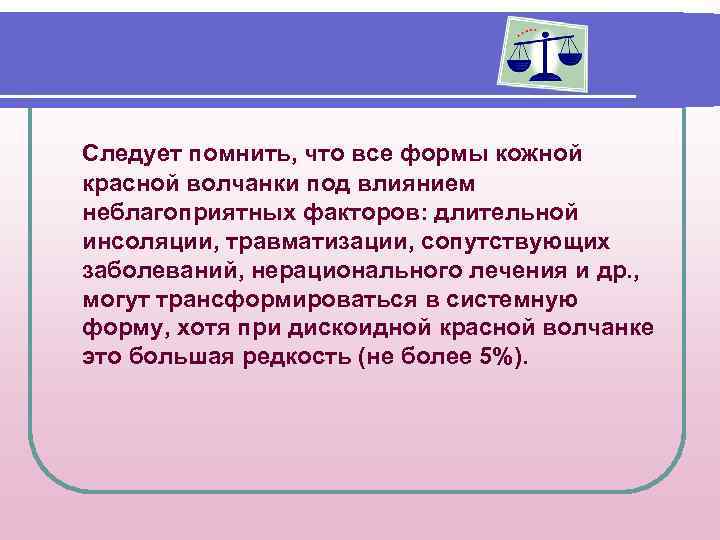 Следует помнить, что все формы кожной красной волчанки под влиянием неблагоприятных факторов: длительной инсоляции, травматизации, сопутствующих заболеваний, нерационального лечения и др., могут трансформироваться в системную форму, хотя при дискоидной красной волчанке это большая редкость (не более 5%).